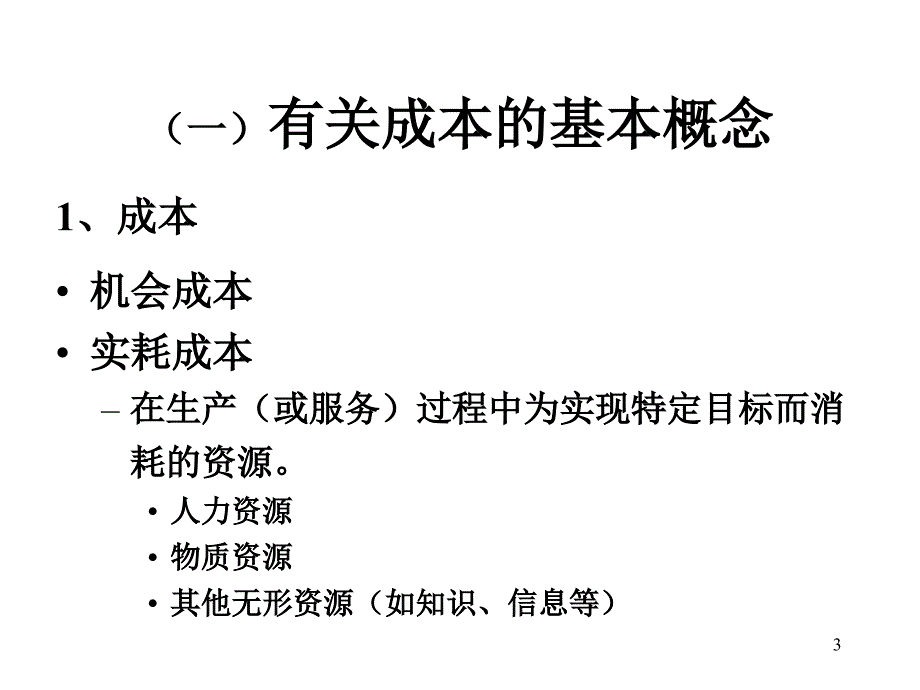 （一）有关成本的基本概念

1、成本

• 机会成本
• 实耗成本
– 在生产（或服务）过程中为实现特定目标而消耗的资源。
• 人力资源
• 物质资源
• 其他无形资源（如知识、信息等）

3